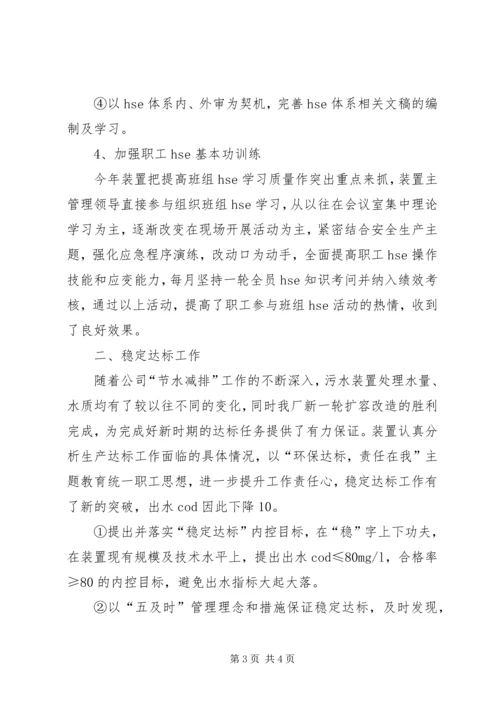 ④以 hse 体系内、外审为契机，完善 hse 体系相关文稿的编制及学习。

4、加强职工 hse 基本功训练

今年装置把提高班组 hse 学习质量作突出重点来抓，装置主管理领导直接参与组织班组 hse 学习，从以往在会议室集中理论学习为主，逐渐改变在现场开展活动为主，紧密结合安全生产主题，强化应急程序演练，改动口为动手，全面提高职工 hse 操作技能和应变能力，每月坚持一轮全员 hse 知识考问并纳入绩效考核，通过以上活动，提高了职工参与班组 hse 活动的热情，收到了良好效果。

二、稳定达标工作

随着公司“节水减排”工作的不断深入，污水装置处理水量、水质均有了较以往不同的变化，同时我厂新一轮扩容改造的胜利完成，为完成好新时期的达标任务提供了有力保证。装置认真分析生产达标工作面临的具体情况，以“环保达标，责任在我”主题教育统一职工思想，进一步提升工作责任心，稳定达标工作有了新的突破，出水 cod 因此下降 10。

①提出并落实“稳定达标”内控目标，在“稳”字上下功夫，在装置现有规模及技术水平上，提出出水 cod≤80mg/l，合格率≥80 的内控目标，避免出水指标大起大落。

②以“五及时”管理理念和措施保证稳定达标，及时发现，

第 3 页 共 4 页